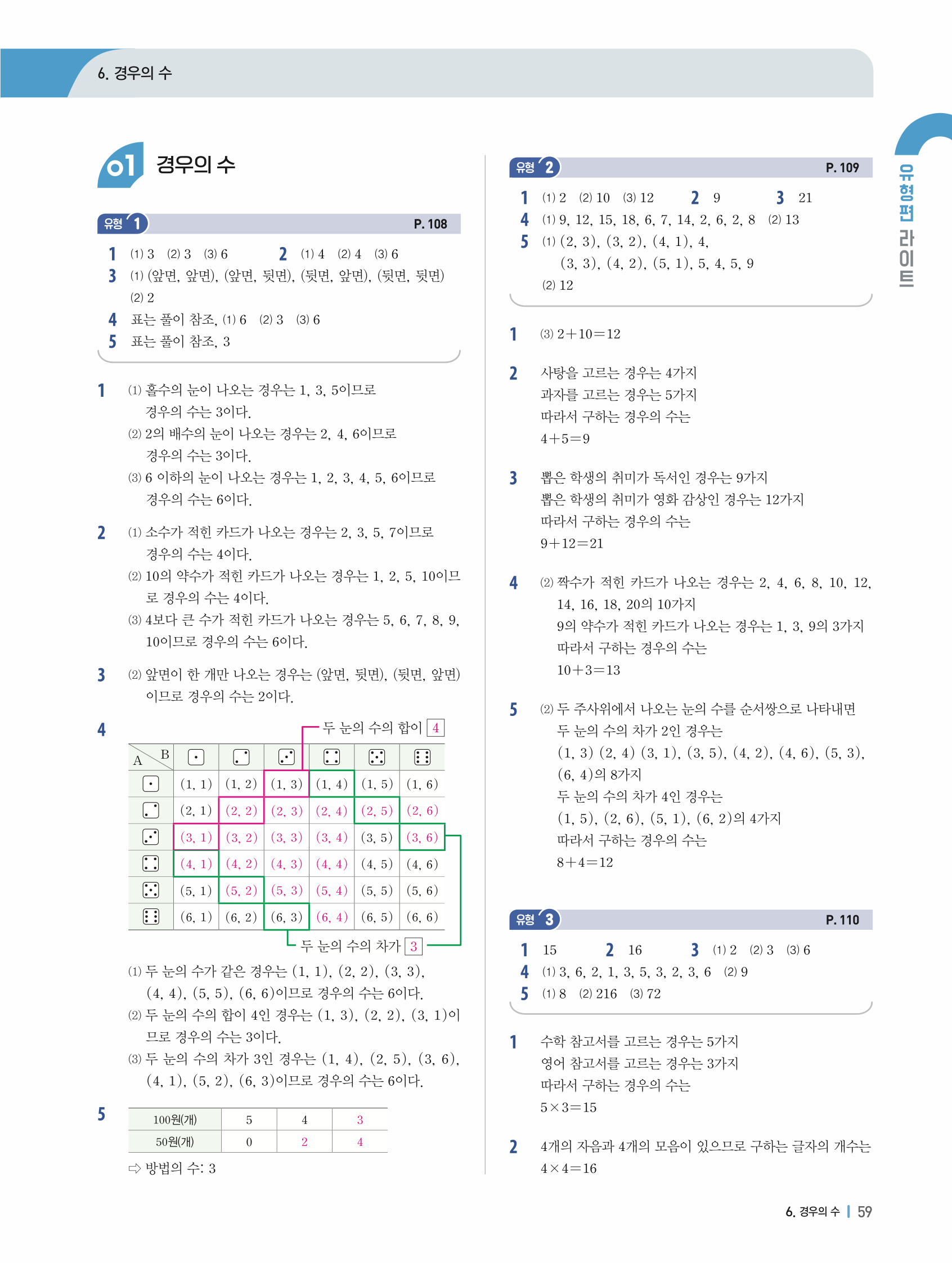 6. 경우의 수

01 경우의 수

유형 1 P. 108

1 (1) 3 (2) 3 (3) 6 2 (1) 4 (2) 4 (3) 6
3 (1) (앞면, 앞면), (앞면, 뒷면), (뒷면, 앞면), (뒷면, 뒷면) (2) 2
4 표는 풀이 참조, (1) 6 (2) 3 (3) 6
5 표는 풀이 참조, 3

1 (1) 홀수의 눈이 나오는 경우는 1, 3, 5이므로 경우의 수는 3이다.
(2) 2의 배수의 눈이 나오는 경우는 2, 4, 6이므로 경우의 수는 3이다.
(3) 6 이하의 눈이 나오는 경우는 1, 2, 3, 4, 5, 6이므로 경우의 수는 6이다.

2 (1) 소수가 적힌 카드가 나오는 경우는 2, 3, 5, 7이므로 경우의 수는 4이다.
(2) 10의 약수가 적힌 카드가 나오는 경우는 1, 2, 5, 10이므로 경우의 수는 4이다.
(3) 4보다 큰 수가 적힌 카드가 나오는 경우는 5, 6, 7, 8, 9, 10이므로 경우의 수는 6이다.

3 (2) 앞면이 한 개만 나오는 경우는 (앞면, 뒷면), (뒷면, 앞면)이므로 경우의 수는 2이다.

4 두 눈의 수의 합이 4

| A \ B | ⚀ | ⚁ | ⚂ | ⚃ | ⚄ | ⚅ |
|---|---|---|---|---|---|---|
| ⚀ | (1, 1) | (1, 2) | (1, 3) | (1, 4) | (1, 5) | (1, 6) |
| ⚁ | (2, 1) | (2, 2) | (2, 3) | (2, 4) | (2, 5) | (2, 6) |
| ⚂ | (3, 1) | (3, 2) | (3, 3) | (3, 4) | (3, 5) | (3, 6) |
| ⚃ | (4, 1) | (4, 2) | (4, 3) | (4, 4) | (4, 5) | (4, 6) |
| ⚄ | (5, 1) | (5, 2) | (5, 3) | (5, 4) | (5, 5) | (5, 6) |
| ⚅ | (6, 1) | (6, 2) | (6, 3) | (6, 4) | (6, 5) | (6, 6) |

두 눈의 수의 차가 3

(1) 두 눈의 수가 같은 경우는 (1, 1), (2, 2), (3, 3), (4, 4), (5, 5), (6, 6)이므로 경우의 수는 6이다.
(2) 두 눈의 수의 합이 4인 경우는 (1, 3), (2, 2), (3, 1)이므로 경우의 수는 3이다.
(3) 두 눈의 수의 차가 3인 경우는 (1, 4), (2, 5), (3, 6), (4, 1), (5, 2), (6, 3)이므로 경우의 수는 6이다.

5
| 100원(개) | 5 | 4 | 3 |
|---|---|---|---|
| 50원(개) | 0 | 2 | 4 |

⇨ 방법의 수: 3

유형 2 P. 109

1 (1) 2 (2) 10 (3) 12 2 9 3 21
4 (1) 9, 12, 15, 18, 6, 7, 14, 2, 6, 2, 8 (2) 13
5 (1) (2, 3), (3, 2), (4, 1), 4, (3, 3), (4, 2), (5, 1), 5, 4, 5, 9 (2) 12

1 (3) $2+10=12$

2 사탕을 고르는 경우는 4가지
과자를 고르는 경우는 5가지
따라서 구하는 경우의 수는
$4+5=9$

3 뽑은 학생의 취미가 독서인 경우는 9가지
뽑은 학생의 취미가 영화 감상인 경우는 12가지
따라서 구하는 경우의 수는
$9+12=21$

4 (2) 짝수가 적힌 카드가 나오는 경우는 2, 4, 6, 8, 10, 12, 14, 16, 18, 20의 10가지
9의 약수가 적힌 카드가 나오는 경우는 1, 3, 9의 3가지
따라서 구하는 경우의 수는
$10+3=13$

5 (2) 두 주사위에서 나오는 눈의 수를 순서쌍으로 나타내면
두 눈의 수의 차가 2인 경우는
(1, 3) (2, 4) (3, 1), (3, 5), (4, 2), (4, 6), (5, 3), (6, 4)의 8가지
두 눈의 수의 차가 4인 경우는
(1, 5), (2, 6), (5, 1), (6, 2)의 4가지
따라서 구하는 경우의 수는
$8+4=12$

유형 3 P. 110

1 15 2 16 3 (1) 2 (2) 3 (3) 6
4 (1) 3, 6, 2, 1, 3, 5, 3, 2, 3, 6 (2) 9
5 (1) 8 (2) 216 (3) 72

1 수학 참고서를 고르는 경우는 5가지
영어 참고서를 고르는 경우는 3가지
따라서 구하는 경우의 수는
$5\times3=15$

2 4개의 자음과 4개의 모음이 있으므로 구하는 글자의 개수는
$4\times4=16$

유형편 라이트

6. 경우의 수 | 59